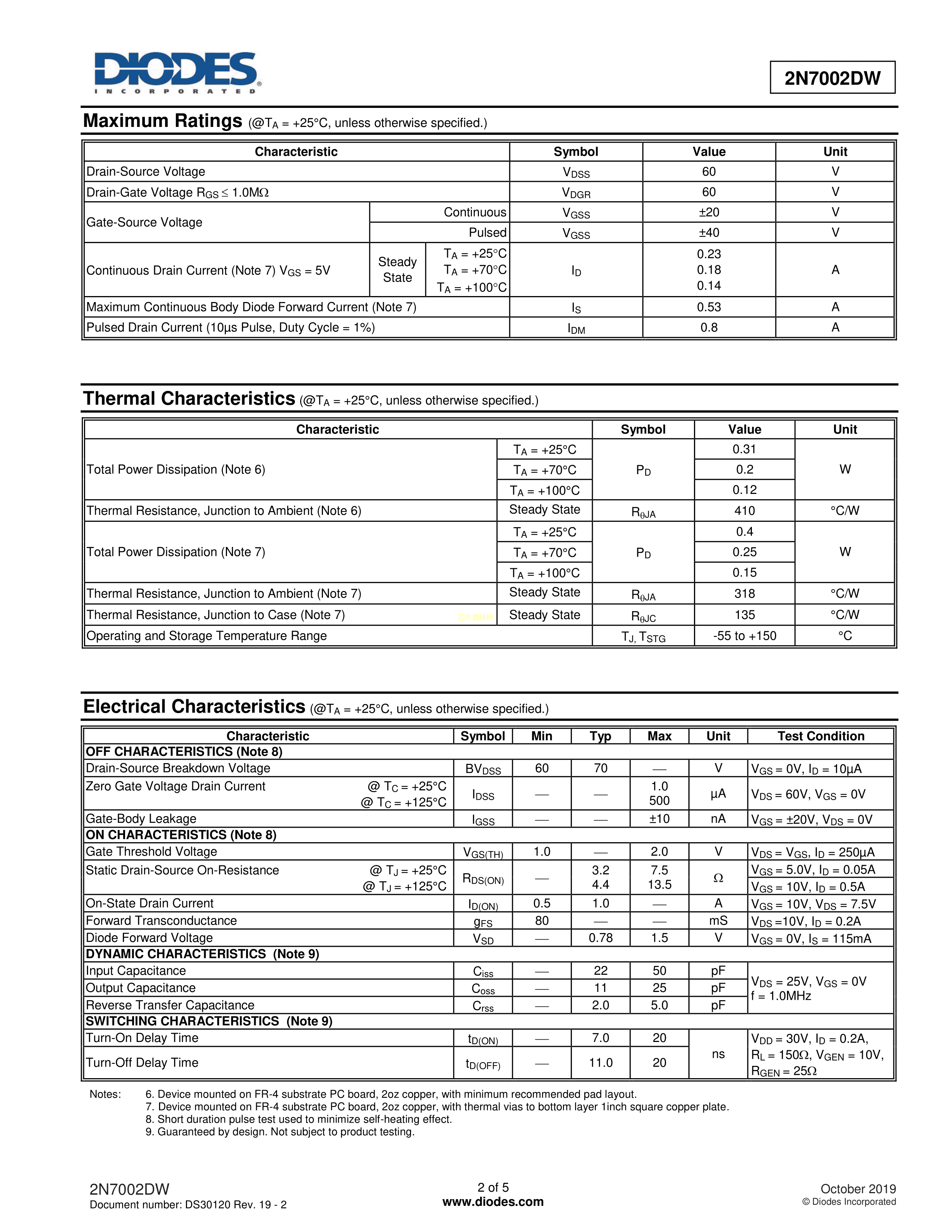 DIODES
INCORPORATED

2N7002DW

Maximum Ratings (@$T_A$ = +25°C, unless otherwise specified.)

| Characteristic | | | Symbol | Value | Unit |
|---|---|---|---|---|---|
| Drain-Source Voltage | | | $V_{DSS}$ | 60 | V |
| Drain-Gate Voltage $R_{GS} \leq 1.0M\Omega$ | | | $V_{DGR}$ | 60 | V |
| Gate-Source Voltage | Continuous | | $V_{GSS}$ | ±20 | V |
| | Pulsed | | $V_{GSS}$ | ±40 | V |
| Continuous Drain Current (Note 7) $V_{GS}$ = 5V | Steady State | $T_A$ = +25°C $T_A$ = +70°C $T_A$ = +100°C | $I_D$ | 0.23 0.18 0.14 | A |
| Maximum Continuous Body Diode Forward Current (Note 7) | | | $I_S$ | 0.53 | A |
| Pulsed Drain Current (10µs Pulse, Duty Cycle = 1%) | | | $I_{DM}$ | 0.8 | A |

Thermal Characteristics (@$T_A$ = +25°C, unless otherwise specified.)

| Characteristic | | Symbol | Value | Unit |
|---|---|---|---|---|
| Total Power Dissipation (Note 6) | $T_A$ = +25°C | $P_D$ | 0.31 | W |
| | $T_A$ = +70°C | | 0.2 | |
| | $T_A$ = +100°C | | 0.12 | |
| Thermal Resistance, Junction to Ambient (Note 6) | Steady State | $R_{\theta JA}$ | 410 | °C/W |
| Total Power Dissipation (Note 7) | $T_A$ = +25°C | $P_D$ | 0.4 | W |
| | $T_A$ = +70°C | | 0.25 | |
| | $T_A$ = +100°C | | 0.15 | |
| Thermal Resistance, Junction to Ambient (Note 7) | Steady State | $R_{\theta JA}$ | 318 | °C/W |
| Thermal Resistance, Junction to Case (Note 7) | Steady State | $R_{\theta JC}$ | 135 | °C/W |
| Operating and Storage Temperature Range | | $T_J, T_{STG}$ | -55 to +150 | °C |

Electrical Characteristics (@$T_A$ = +25°C, unless otherwise specified.)

| Characteristic | Symbol | Min | Typ | Max | Unit | Test Condition |
|---|---|---|---|---|---|---|
| OFF CHARACTERISTICS (Note 8) | | | | | | |
| Drain-Source Breakdown Voltage | $BV_{DSS}$ | 60 | 70 | — | V | $V_{GS}$ = 0V, $I_D$ = 10µA |
| Zero Gate Voltage Drain Current @ $T_C$ = +25°C @ $T_C$ = +125°C | $I_{DSS}$ | — | — | 1.0 500 | µA | $V_{DS}$ = 60V, $V_{GS}$ = 0V |
| Gate-Body Leakage | $I_{GSS}$ | — | — | ±10 | nA | $V_{GS}$ = ±20V, $V_{DS}$ = 0V |
| ON CHARACTERISTICS (Note 8) | | | | | | |
| Gate Threshold Voltage | $V_{GS(TH)}$ | 1.0 | — | 2.0 | V | $V_{DS}$ = $V_{GS}$, $I_D$ = 250µA |
| Static Drain-Source On-Resistance @ $T_J$ = +25°C @ $T_J$ = +125°C | $R_{DS(ON)}$ | — | 3.2 4.4 | 7.5 13.5 | Ω | $V_{GS}$ = 5.0V, $I_D$ = 0.05A $V_{GS}$ = 10V, $I_D$ = 0.5A |
| On-State Drain Current | $I_{D(ON)}$ | 0.5 | 1.0 | — | A | $V_{GS}$ = 10V, $V_{DS}$ = 7.5V |
| Forward Transconductance | $g_{FS}$ | 80 | — | — | mS | $V_{DS}$ =10V, $I_D$ = 0.2A |
| Diode Forward Voltage | $V_{SD}$ | — | 0.78 | 1.5 | V | $V_{GS}$ = 0V, $I_S$ = 115mA |
| DYNAMIC CHARACTERISTICS (Note 9) | | | | | | |
| Input Capacitance | $C_{iss}$ | — | 22 | 50 | pF | $V_{DS}$ = 25V, $V_{GS}$ = 0V f = 1.0MHz |
| Output Capacitance | $C_{oss}$ | — | 11 | 25 | pF | |
| Reverse Transfer Capacitance | $C_{rss}$ | — | 2.0 | 5.0 | pF | |
| SWITCHING CHARACTERISTICS (Note 9) | | | | | | |
| Turn-On Delay Time | $t_{D(ON)}$ | — | 7.0 | 20 | ns | $V_{DD}$ = 30V, $I_D$ = 0.2A, $R_L$ = 150Ω, $V_{GEN}$ = 10V, $R_{GEN}$ = 25Ω |
| Turn-Off Delay Time | $t_{D(OFF)}$ | — | 11.0 | 20 | | |

Notes: 6. Device mounted on FR-4 substrate PC board, 2oz copper, with minimum recommended pad layout.
7. Device mounted on FR-4 substrate PC board, 2oz copper, with thermal vias to bottom layer 1inch square copper plate.
8. Short duration pulse test used to minimize self-heating effect.
9. Guaranteed by design. Not subject to product testing.

2N7002DW
Document number: DS30120 Rev. 19 - 2

2 of 5
www.diodes.com

October 2019
© Diodes Incorporated